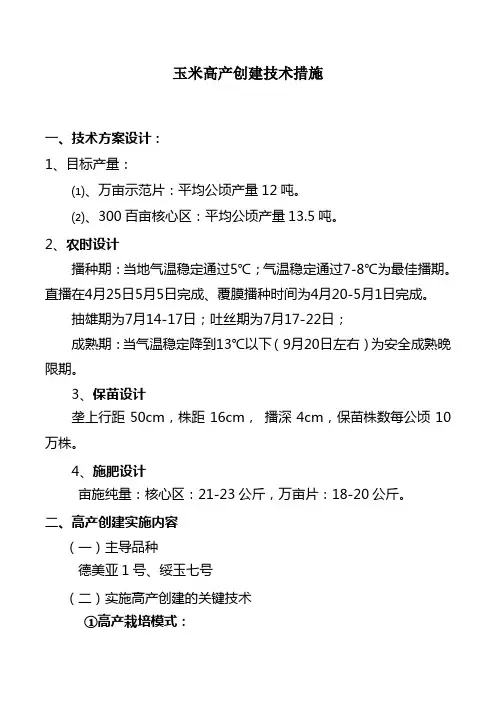 玉米高产创建技术措施

一、技术方案设计：

1、目标产量：

⑴、万亩示范片：平均公顷产量 12 吨。

⑵、300 百亩核心区：平均公顷产量 13.5 吨。

2、农时设计

播种期：当地气温稳定通过5℃；气温稳定通过7-8℃为最佳播期。直播在4月25日5月5日完成、覆膜播种时间为4月20-5月1日完成。

抽雄期为7月14-17日；吐丝期为7月17-22日；

成熟期：当气温稳定降到13℃以下（9月20日左右）为安全成熟晚限期。

3、保苗设计

垄上行距 50cm，株距 16cm， 播深 4cm，保苗株数每公顷 10 万株。

4、施肥设计

亩施纯量：核心区：21-23 公斤，万亩片：18-20 公斤。

二、高产创建实施内容

（一）主导品种

德美亚 1 号、绥玉七号

（二）实施高产创建的关键技术

①高产栽培模式：